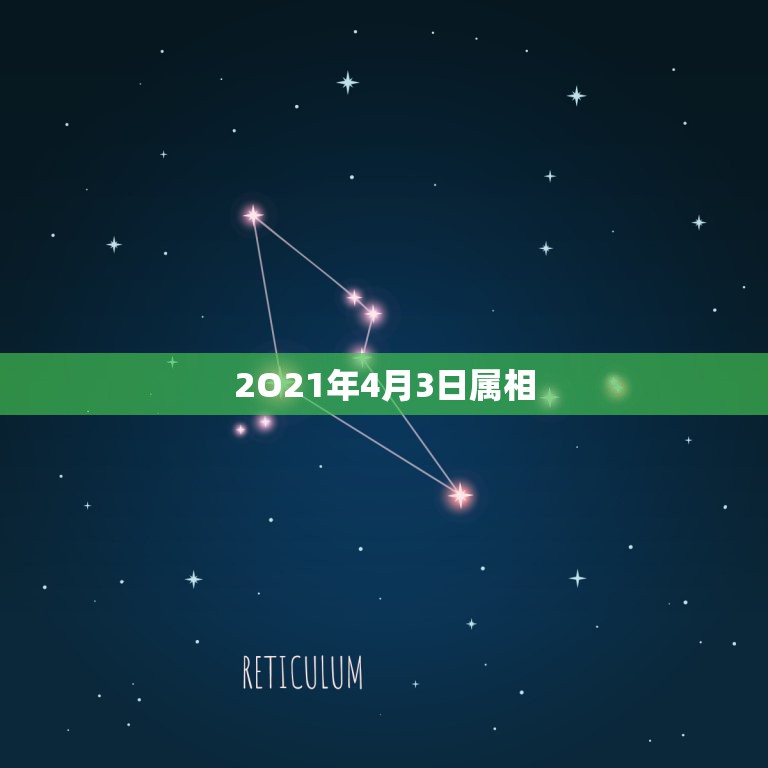 2021年4月3日属相

RETICULUM